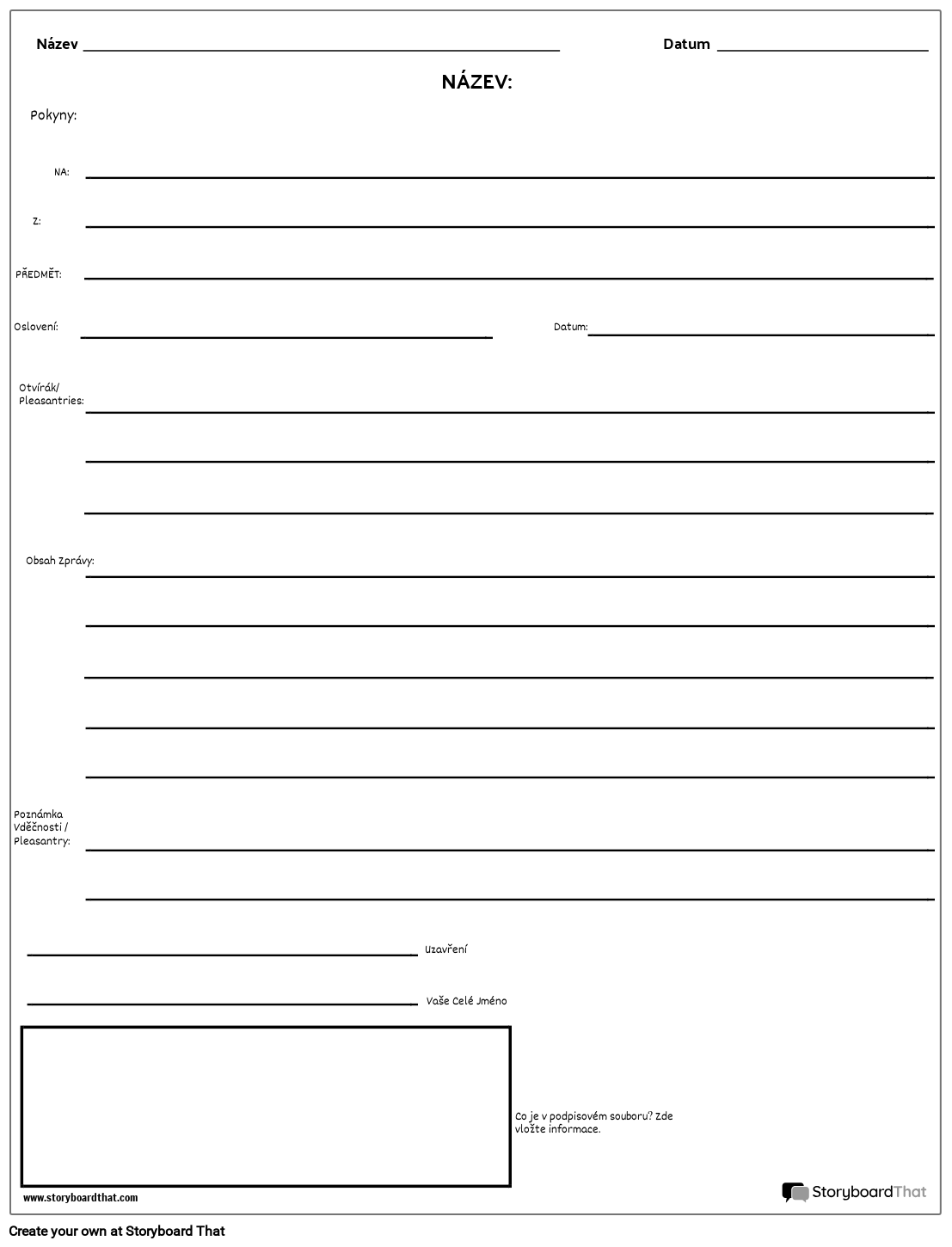 Název

Datum

NÁZEV:

Pokyny:

NA:

Z:

PŘEDMĚT:

Oslovení:

Datum:

Otvírák/ Pleasantries:

Obsah Zprávy:

Poznámka Vděčnosti / Pleasantry:

Uzavření

Vaše Celé Jméno

Co je v podpisovém souboru? Zde vložte informace.

www.storyboardthat.com

StoryboardThat

Create your own at Storyboard That